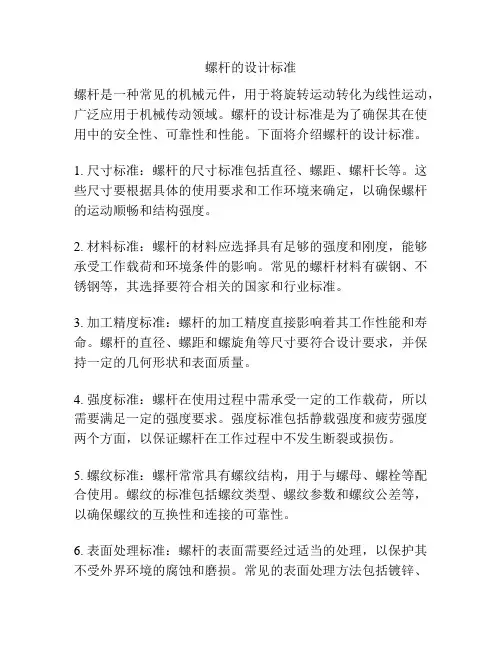 螺杆的设计标准

螺杆是一种常见的机械元件，用于将旋转运动转化为线性运动，广泛应用于机械传动领域。螺杆的设计标准是为了确保其在使用中的安全性、可靠性和性能。下面将介绍螺杆的设计标准。

1. 尺寸标准：螺杆的尺寸标准包括直径、螺距、螺杆长等。这些尺寸要根据具体的使用要求和工作环境来确定，以确保螺杆的运动顺畅和结构强度。

2. 材料标准：螺杆的材料应选择具有足够的强度和刚度，能够承受工作载荷和环境条件的影响。常见的螺杆材料有碳钢、不锈钢等，其选择要符合相关的国家和行业标准。

3. 加工精度标准：螺杆的加工精度直接影响着其工作性能和寿命。螺杆的直径、螺距和螺旋角等尺寸要符合设计要求，并保持一定的几何形状和表面质量。

4. 强度标准：螺杆在使用过程中需承受一定的工作载荷，所以需要满足一定的强度要求。强度标准包括静载强度和疲劳强度两个方面，以保证螺杆在工作过程中不发生断裂或损伤。

5. 螺纹标准：螺杆常常具有螺纹结构，用于与螺母、螺栓等配合使用。螺纹的标准包括螺纹类型、螺纹参数和螺纹公差等，以确保螺纹的互换性和连接的可靠性。

6. 表面处理标准：螺杆的表面需要经过适当的处理，以保护其不受外界环境的腐蚀和磨损。常见的表面处理方法包括镀锌、